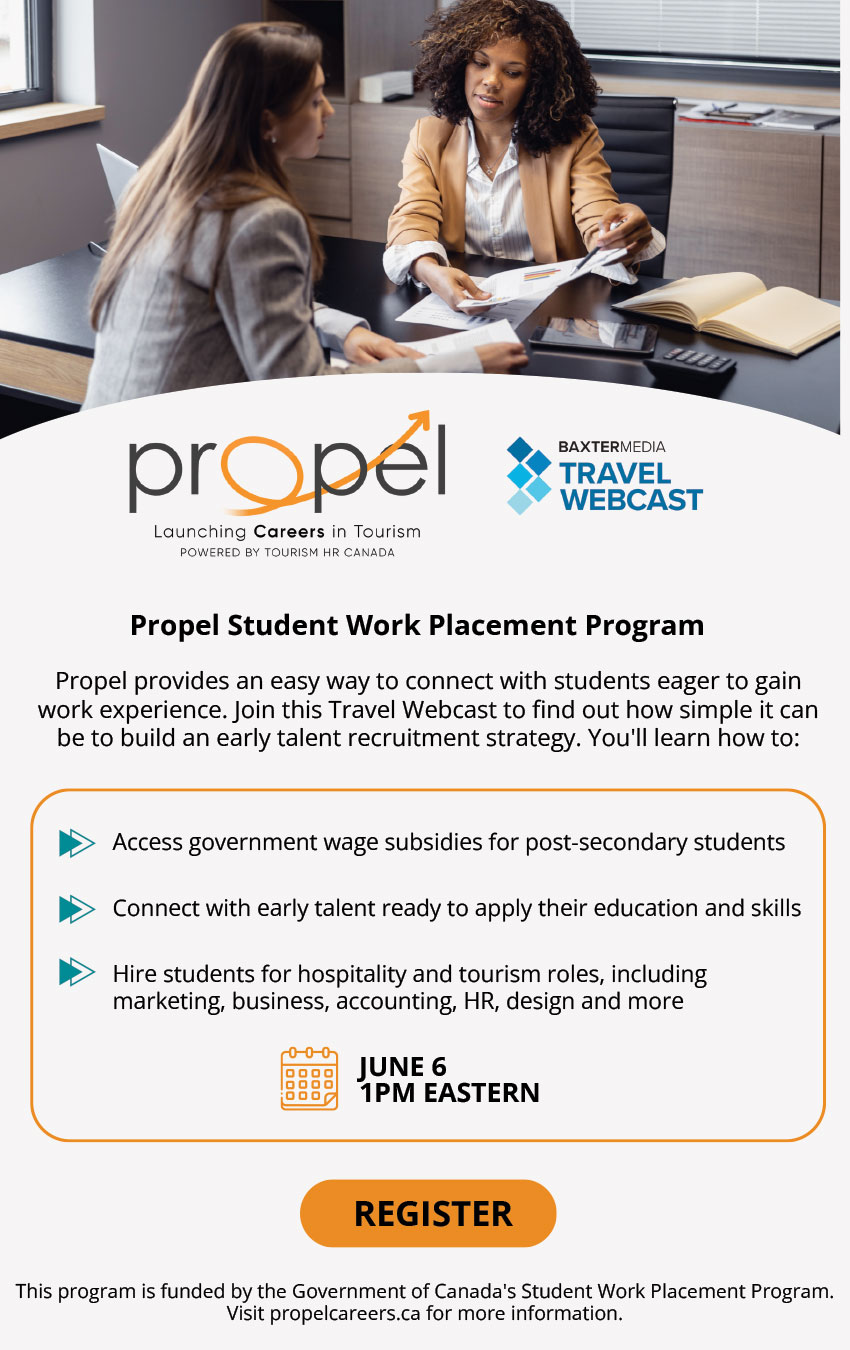 propel
Launching Careers in Tourism
POWERED BY TOURISM HR CANADA

BAXTERMEDIA
TRAVEL WEBCAST

Propel Student Work Placement Program

Propel provides an easy way to connect with students eager to gain work experience. Join this Travel Webcast to find out how simple it can be to build an early talent recruitment strategy. You'll learn how to:

Access government wage subsidies for post-secondary students

Connect with early talent ready to apply their education and skills

Hire students for hospitality and tourism roles, including marketing, business, accounting, HR, design and more

JUNE 6
1PM EASTERN

REGISTER

This program is funded by the Government of Canada's Student Work Placement Program. Visit propelcareers.ca for more information.